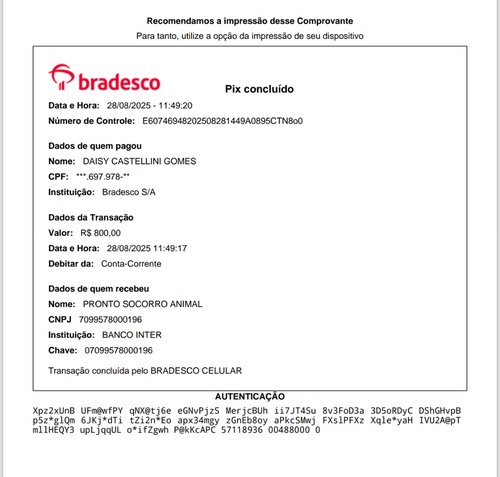 Recomendamos a impressão desse Comprovante
Para tanto, utilize a opção da impressão de seu dispositivo

bradesco

Pix concluído

Data e Hora: 28/08/2025 - 11:49:20
Número de Controle: E60746948202508281449A0895CTN8o0

Dados de quem pagou
Nome: DAISY CASTELLINI GOMES
CPF: ***.697.978-**
Instituição: Bradesco S/A

Dados da Transação
Valor: R$ 800,00
Data e Hora: 28/08/2025 11:49:17
Debitar da: Conta-Corrente

Dados de quem recebeu
Nome: PRONTO SOCORRO ANIMAL
CNPJ 7099578000196
Instituição: BANCO INTER
Chave: 07099578000196

Transação concluída pelo BRADESCO CELULAR

AUTENTICAÇÃO
Xpz2xUnB UFm@wfPY qNX@tj6e eGNvPjzS MerjcBUh ii7JT4Su 8v3FoD3a 3D5oRDyC DShGHvpB p5z*glQm 6JKj*dTi tZi2n*Eo apx34mgy zGnEb8oy aPkcSMwj FXslPFXz Xqle*yaH IVU2A@pT mllHEQY3 upLjqqUL o*ifZgwh P@kKcAPC 57118936 00488000 0